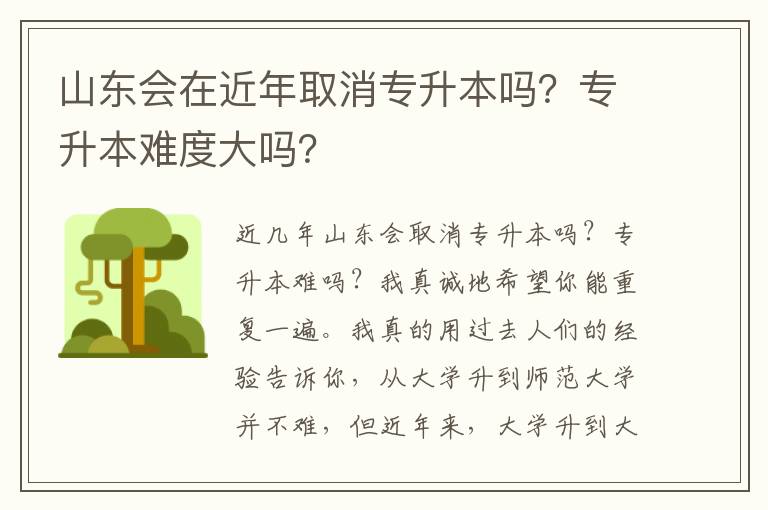 山东会在近年取消专升本吗？专升本难度大吗？

近几年山东会取消专升本吗？专升本难吗？我真诚地希望你能重复一遍。我真的用过去人们的经验告诉你，从大学升到师范大学并不难，但近年来，大学升到大